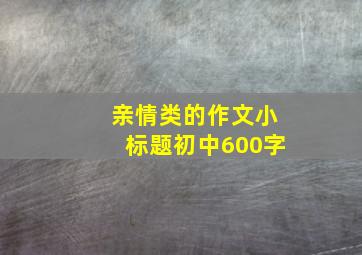 亲情类的作文小标题初中600字